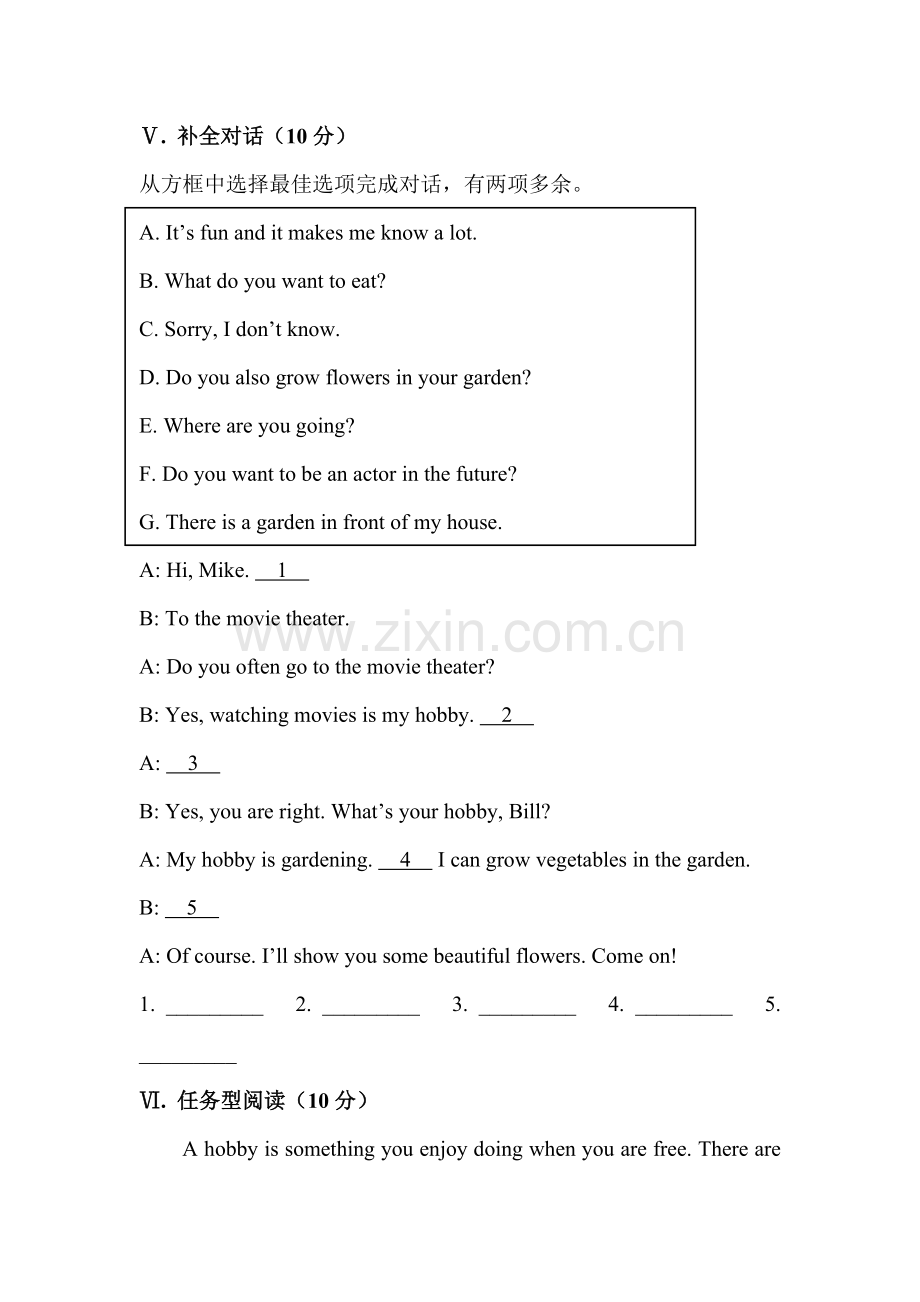 Ⅴ. 补全对话（10分）

从方框中选择最佳选项完成对话，有两项多余。

A. It's fun and it makes me know a lot.

B. What do you want to eat?

C. Sorry, I don't know.

D. Do you also grow flowers in your garden?

E. Where are you going?

F. Do you want to be an actor in the future?

G. There is a garden in front of my house.

A: Hi, Mike. 1

B: To the movie theater.

A: Do you often go to the movie theater?

B: Yes, watching movies is my hobby. 2

A: 3

B: Yes, you are right. What's your hobby, Bill?

A: My hobby is gardening. 4 I can grow vegetables in the garden.

B: 5

A: Of course. I'll show you some beautiful flowers. Come on!

1. ____ 2. ____ 3. ____ 4. ____ 5. ____

Ⅵ. 任务型阅读（10分）

A hobby is something you enjoy doing when you are free. There are

www.zixin.com.cn